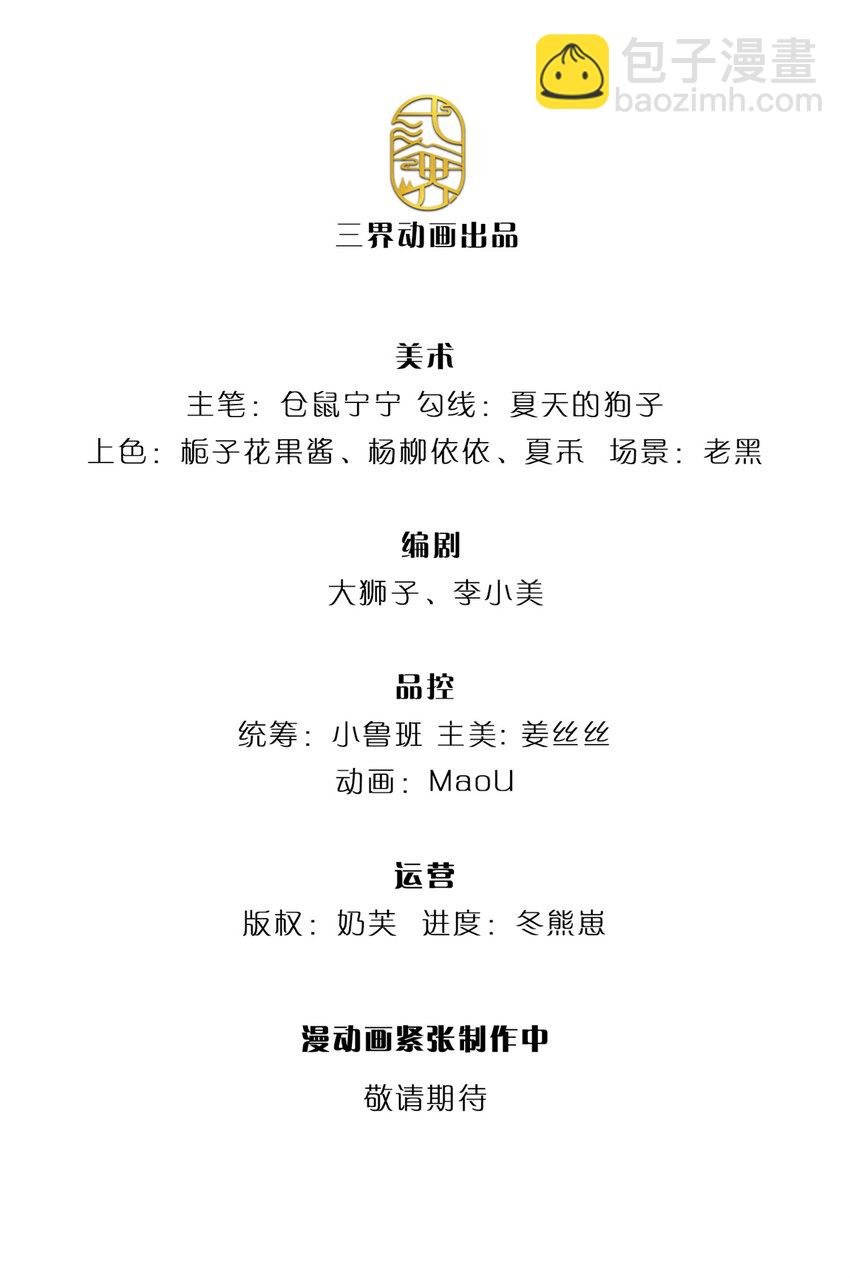 包子漫畫
baozimh.com

三界动画出品

美术
主笔：仓鼠宁宁 勾线：夏天的狗子
上色：栀子花果酱、杨柳依依、夏禾 场景：老黑

编剧
大狮子、李小美

品控
统筹：小鲁班 主美：姜丝丝
动画：MaoU

运营
版权：奶芙 进度：冬熊崽

漫动画紧张制作中
敬请期待